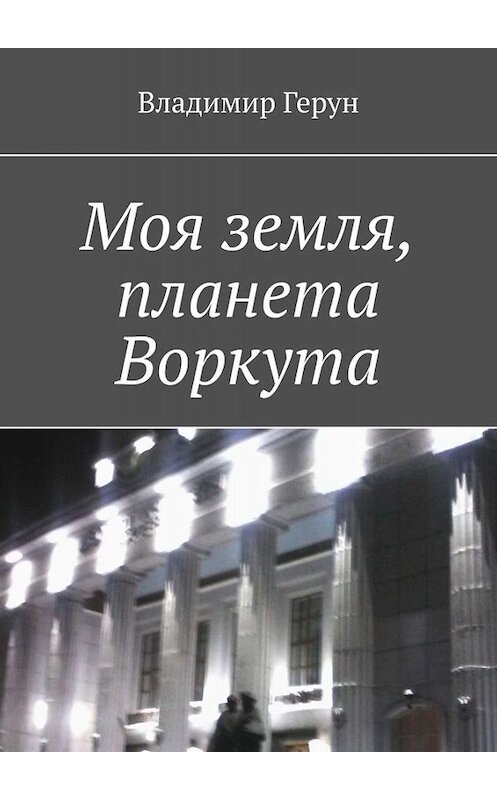 Владимир Герун

Моя земля, планета Воркута